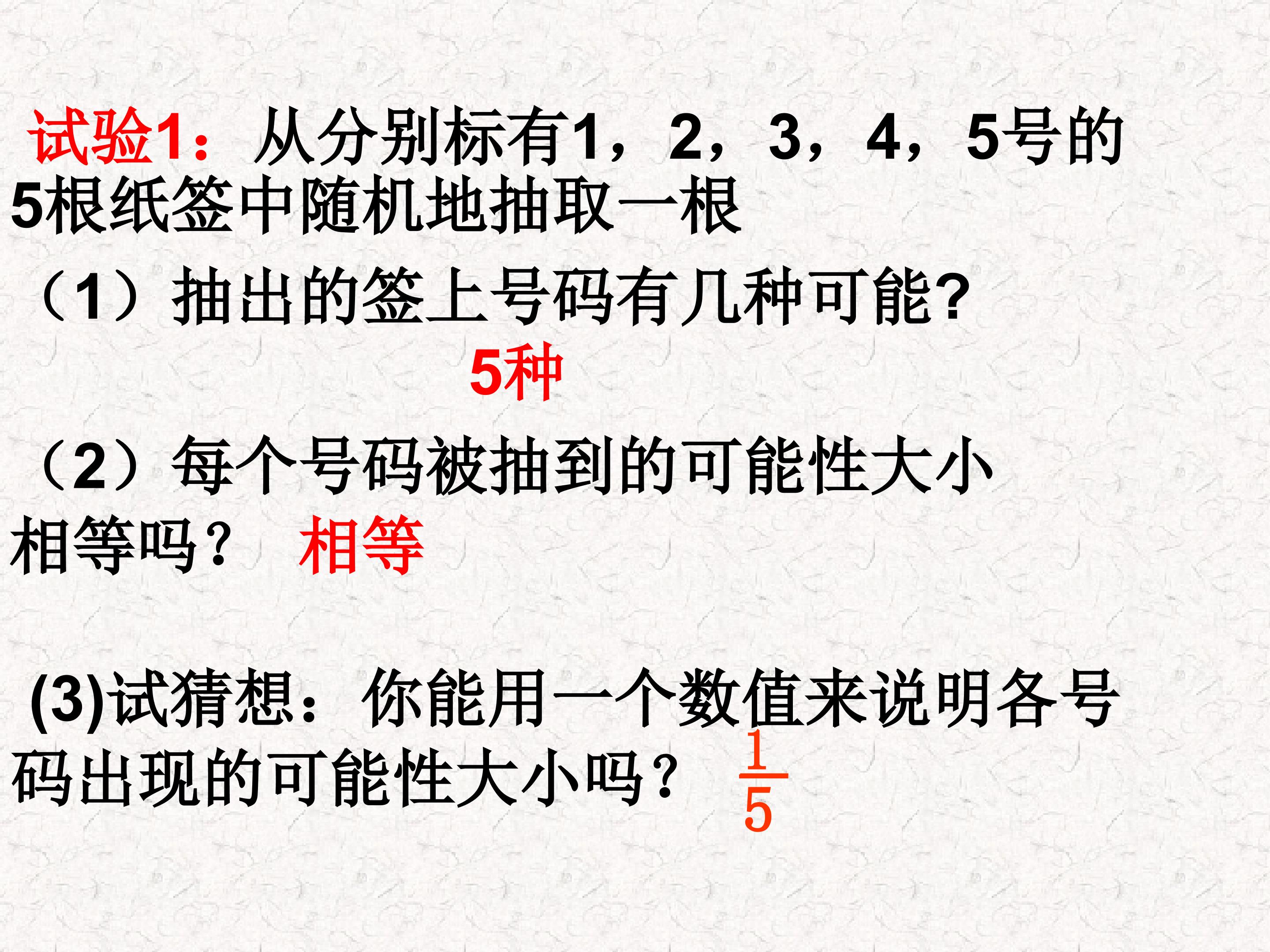 试验1：从分别标有1，2，3，4，5号的5根纸签中随机地抽取一根

（1）抽出的签上号码有几种可能?

5种

（2）每个号码被抽到的可能性大小相等吗？ 相等

(3)试猜想：你能用一个数值来说明各号码出现的可能性大小吗？ $\frac{1}{5}$